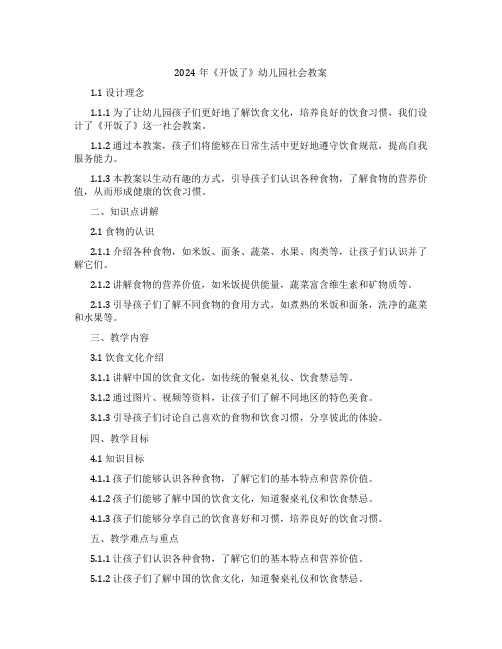 2024 年《开饭了》幼儿园社会教案

1.1 设计理念

1.1.1 为了让幼儿园孩子们更好地了解饮食文化，培养良好的饮食习惯，我们设计了《开饭了》这一社会教案。

1.1.2 通过本教案，孩子们将能够在日常生活中更好地遵守饮食规范，提高自我服务能力。

1.1.3 本教案以生动有趣的方式，引导孩子们认识各种食物，了解食物的营养价值，从而形成健康的饮食习惯。

二、知识点讲解

2.1 食物的认识

2.1.1 介绍各种食物，如米饭、面条、蔬菜、水果、肉类等，让孩子们认识并了解它们。

2.1.2 讲解食物的营养价值，如米饭提供能量，蔬菜富含维生素和矿物质等。

2.1.3 引导孩子们了解不同食物的食用方式，如煮熟的米饭和面条，洗净的蔬菜和水果等。

三、教学内容

3.1 饮食文化介绍

3.1.1 讲解中国的饮食文化，如传统的餐桌礼仪、饮食禁忌等。

3.1.2 通过图片、视频等资料，让孩子们了解不同地区的特色美食。

3.1.3 引导孩子们讨论自己喜欢的食物和饮食习惯，分享彼此的体验。

四、教学目标

4.1 知识目标

4.1.1 孩子们能够认识各种食物，了解它们的基本特点和营养价值。

4.1.2 孩子们能够了解中国的饮食文化，知道餐桌礼仪和饮食禁忌。

4.1.3 孩子们能够分享自己的饮食喜好和习惯，培养良好的饮食习惯。

五、教学难点与重点

5.1.1 让孩子们认识各种食物，了解它们的基本特点和营养价值。

5.1.2 让孩子们了解中国的饮食文化，知道餐桌礼仪和饮食禁忌。